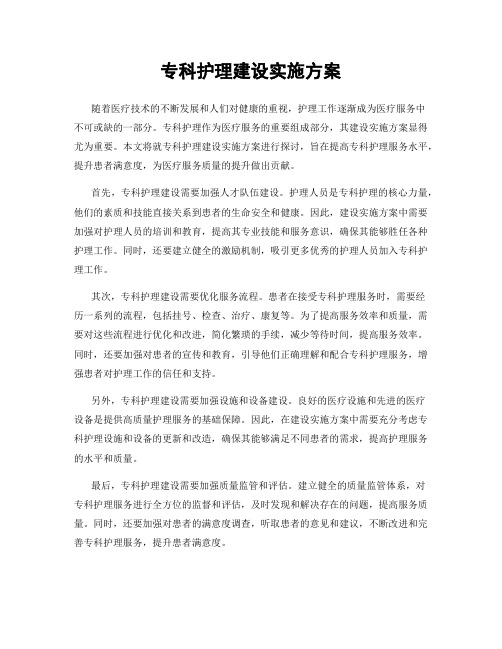 专科护理建设实施方案

随着医疗技术的不断发展和人们对健康的重视，护理工作逐渐成为医疗服务中不可或缺的一部分。专科护理作为医疗服务的重要组成部分，其建设实施方案显得尤为重要。本文将就专科护理建设实施方案进行探讨，旨在提高专科护理服务水平，提升患者满意度，为医疗服务质量的提升做出贡献。

首先，专科护理建设需要加强人才队伍建设。护理人员是专科护理的核心力量，他们的素质和技能直接关系到患者的生命安全和健康。因此，建设实施方案中需要加强对护理人员的培训和教育，提高其专业技能和服务意识，确保其能够胜任各种护理工作。同时，还要建立健全的激励机制，吸引更多优秀的护理人员加入专科护理工作。

其次，专科护理建设需要优化服务流程。患者在接受专科护理服务时，需要经历一系列的流程，包括挂号、检查、治疗、康复等。为了提高服务效率和质量，需要对这些流程进行优化和改进，简化繁琐的手续，减少等待时间，提高服务效率。同时，还要加强对患者的宣传和教育，引导他们正确理解和配合专科护理服务，增强患者对护理工作的信任和支持。

另外，专科护理建设需要加强设施和设备建设。良好的医疗设施和先进的医疗设备是提供高质量护理服务的基础保障。因此，在建设实施方案中需要充分考虑专科护理设施和设备的更新和改造，确保其能够满足不同患者的需求，提高护理服务的水平和质量。

最后，专科护理建设需要加强质量监管和评估。建立健全的质量监管体系，对专科护理服务进行全方位的监督和评估，及时发现和解决存在的问题，提高服务质量。同时，还要加强对患者的满意度调查，听取患者的意见和建议，不断改进和完善专科护理服务，提升患者满意度。